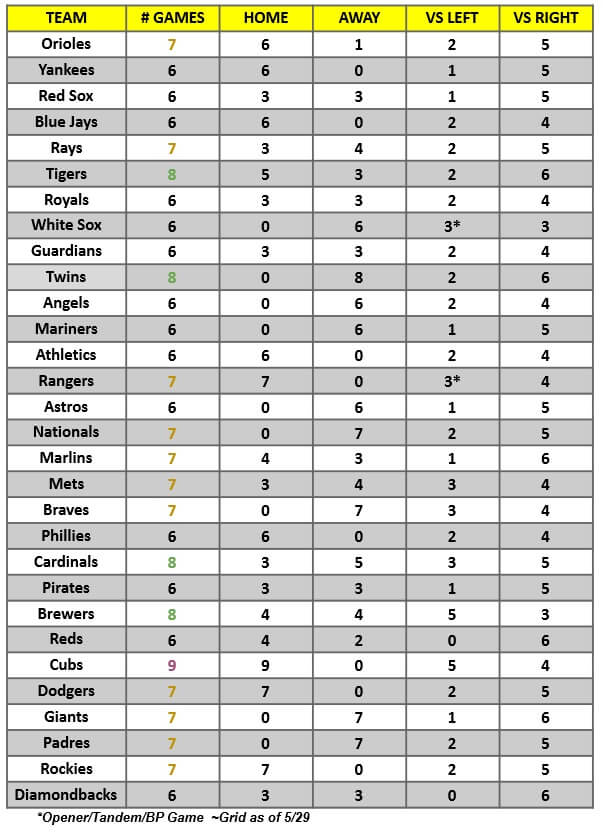 | TEAM | # GAMES | HOME | AWAY | VS LEFT | VS RIGHT |
|---|---|---|---|---|---|
| Orioles | 7 | 6 | 1 | 2 | 5 |
| Yankees | 6 | 6 | 0 | 1 | 5 |
| Red Sox | 6 | 3 | 3 | 1 | 5 |
| Blue Jays | 6 | 6 | 0 | 2 | 4 |
| Rays | 7 | 3 | 4 | 2 | 5 |
| Tigers | 8 | 5 | 3 | 2 | 6 |
| Royals | 6 | 3 | 3 | 2 | 4 |
| White Sox | 6 | 0 | 6 | 3* | 3 |
| Guardians | 6 | 3 | 3 | 2 | 4 |
| Twins | 8 | 0 | 8 | 2 | 6 |
| Angels | 6 | 0 | 6 | 2 | 4 |
| Mariners | 6 | 0 | 6 | 1 | 5 |
| Athletics | 6 | 6 | 0 | 2 | 4 |
| Rangers | 7 | 7 | 0 | 3* | 4 |
| Astros | 6 | 0 | 6 | 1 | 5 |
| Nationals | 7 | 0 | 7 | 2 | 5 |
| Marlins | 7 | 4 | 3 | 1 | 6 |
| Mets | 7 | 3 | 4 | 3 | 4 |
| Braves | 7 | 0 | 7 | 3 | 4 |
| Phillies | 6 | 6 | 0 | 2 | 4 |
| Cardinals | 8 | 3 | 5 | 3 | 5 |
| Pirates | 6 | 3 | 3 | 1 | 5 |
| Brewers | 8 | 4 | 4 | 5 | 3 |
| Reds | 6 | 4 | 2 | 0 | 6 |
| Cubs | 9 | 9 | 0 | 5 | 4 |
| Dodgers | 7 | 7 | 0 | 2 | 5 |
| Giants | 7 | 0 | 7 | 1 | 6 |
| Padres | 7 | 0 | 7 | 2 | 5 |
| Rockies | 7 | 7 | 0 | 2 | 5 |
| Diamondbacks | 6 | 3 | 3 | 0 | 6 |

*Opener/Tandem/BP Game ~Grid as of 5/29